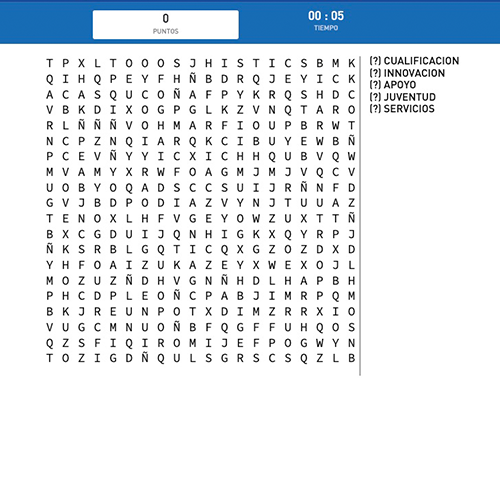 0
PUNTOS

00 : 05
TIEMPO

T P X L T O O O S J H I S T I C S B M K
Q I H Q P E Y F H Ñ B D R Q J E Y I C K
A C A S Q U C O Ñ A F P Y K R Q S H D C
V B K D I X O G P G L K Z V N Q T A R O
R L Ñ Ñ Ñ V O H M A R F I O U P B R W T
N C P Z N Q I A R Q K C I B U Y E W B Ñ
P C E V Ñ Y Y I C X I C H H Q U B V Q W
M V A M Y X R W F O A G M J M J V Q C V
U O B Y O Q A D S C C S U I J R Ñ N F D
G V J B D P O D I A Z V Y N J T U U A Z
T E N O X L H F V G E Y O W Z U X T T Ñ
B X C G D U I J Q N H I G K X Q Y R P J
Ñ K S R B L G Q T I C Q X G Z O Z D X D
Y H F O A I Z U K A Z E Y X W E X O J L
M O Z U Z Ñ D H V G N Ñ H D L H A P B H
P H C D P L E O Ñ C P A B J I M R P Q M
B K J R E U N P O T X D I M Z R R X I O
V U G C M N U O Ñ B F Q G F F U H Q O S
Q Z S F I Q I R O M I J E F P O G W Y N
T O Z I G D Ñ Q U L S G R S C S Q Z L B

(?) CUALIFICACION
(?) INNOVACION
(?) APOYO
(?) JUVENTUD
(?) SERVICIOS